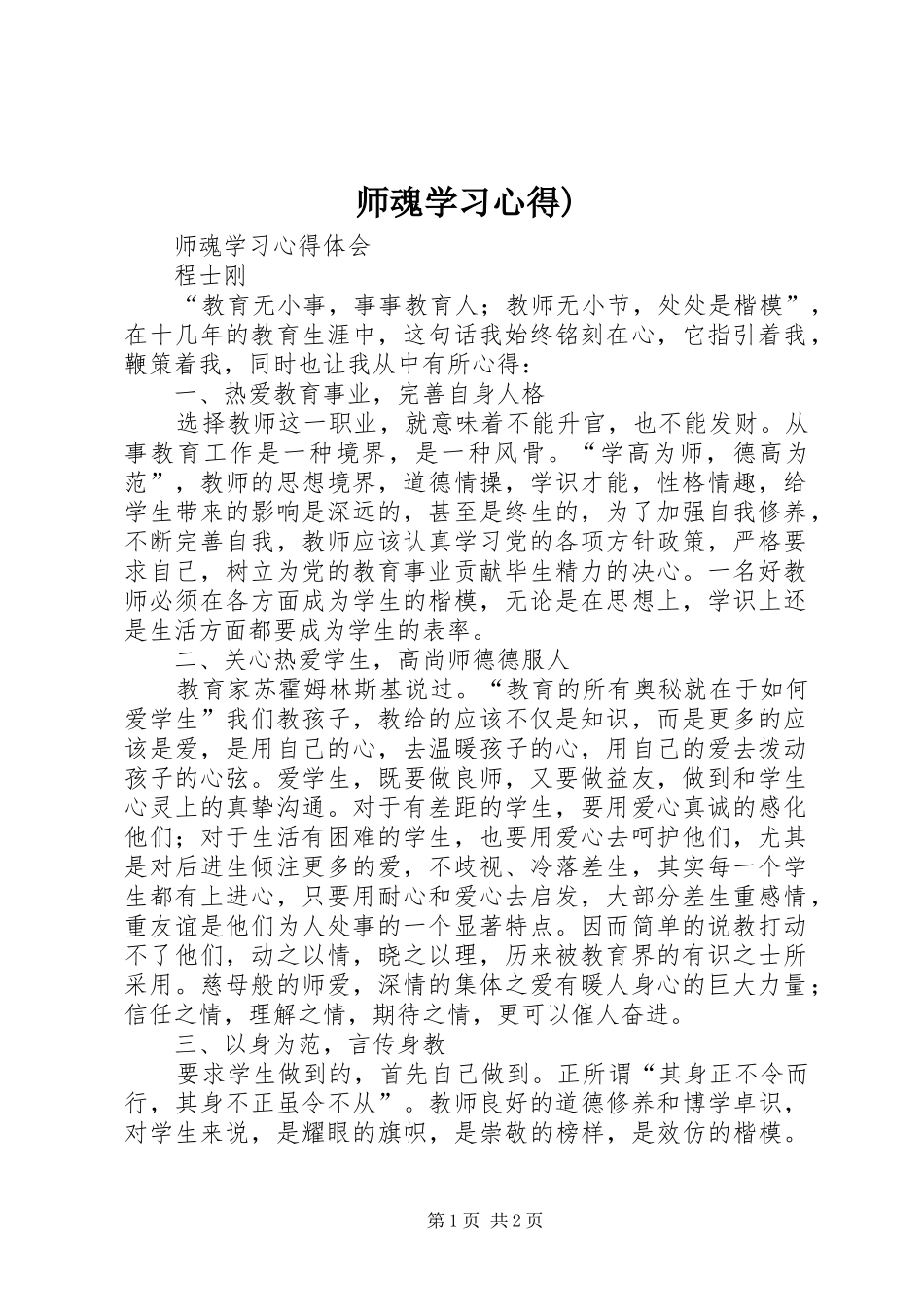 师魂学习心得）

师魂学习心得体会

程士刚

“教育无小事，事事教育人；教师无小节，处处是楷模”，在十几年的教育生涯中，这句话我始终铭刻在心，它指引着我，鞭策着我，同时也让我从中有所心得：

一、热爱教育事业，完善自身人格

选择教师这一职业，就意味着不能升官，也不能发财。从事教育工作是一种境界，是一种风骨。“学高为师，德高为范”，教师的思想境界，道德情操，学识才能，性格情趣，给学生带来的影响是深远的，甚至是终生的，为了加强自我修养，不断完善自我，教师应该认真学习党的各项方针政策，严格要求自己，树立为党的教育事业贡献毕生精力的决心。一名好教师必须在各方面成为学生的楷模，无论是在思想上，学识上还是生活方面都要成为学生的表率。

二、关心热爱学生，高尚师德德服人

教育家苏霍姆林斯基说过。“教育的所有奥秘就在于如何爱学生”我们教孩子，教给的应该不仅是知识，而是更多的应该是爱，是用自己的心，去温暖孩子的心，用自己的爱去拨动孩子的心弦。爱学生，既要做良师，又要做益友，做到和学生心灵上的真挚沟通。对于有差距的学生，要用爱心真诚的感化他们；对于生活有困难的学生，也要用爱心去呵护他们，尤其是对后进生倾注更多的爱，不歧视、冷落差生，其实每一个学生都有上进心，只要用耐心和爱心去启发，大部分差生重感情，重友谊是他们为人处事的一个显著特点。因而简单的说教打动不了他们，动之以情，晓之以理，历来被教育界的有识之士所采用。慈母般的师爱，深情的集体之爱有暖人身心的巨大力量；信任之情，理解之情，期待之情，更可以催人奋进。

三、以身为范，言传身教

要求学生做到的，首先自己做到。正所谓“其身正不令而行，其身不正虽令不从”。教师良好的道德修养和博学卓识，对学生来说，是耀眼的旗帜，是崇敬的榜样，是效仿的楷模。

第1页 共2页